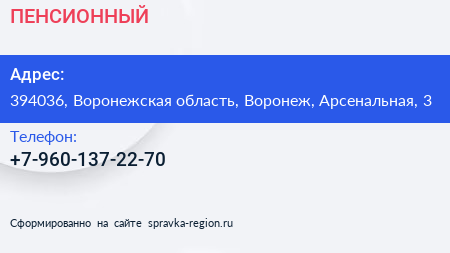 ПЕНСИОННЫЙ

Адрес:
394036, Воронежская область, Воронеж, Арсенальная, 3

Телефон:
+7-960-137-22-70

Сформированно на сайте spravka-region.ru